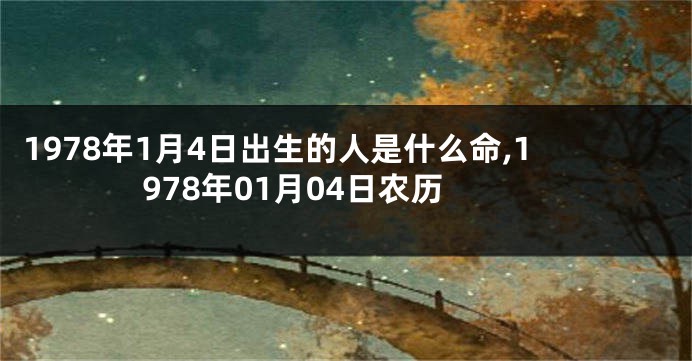 1978年1月4日出生的人是什么命,1978年01月04日农历